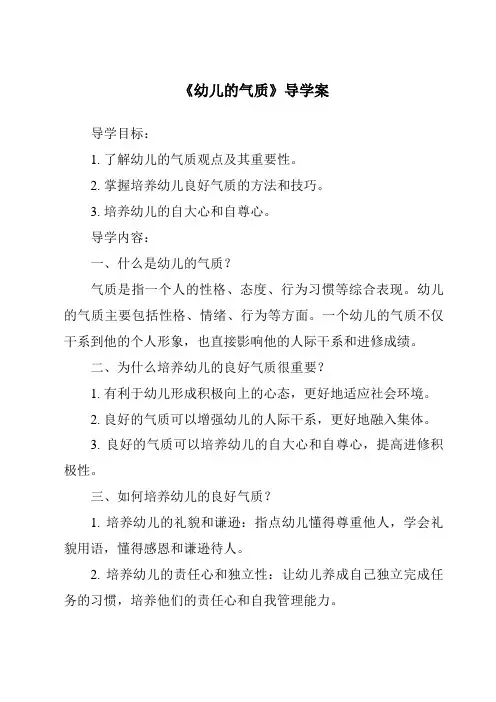 《幼儿的气质》导学案

导学目标：

1. 了解幼儿的气质观点及其重要性。

2. 掌握培养幼儿良好气质的方法和技巧。

3. 培养幼儿的自大心和自尊心。

导学内容：

一、什么是幼儿的气质？

气质是指一个人的性格、态度、行为习惯等综合表现。幼儿的气质主要包括性格、情绪、行为等方面。一个幼儿的气质不仅干系到他的个人形象，也直接影响他的人际干系和进修成绩。

二、为什么培养幼儿的良好气质很重要？

1. 有利于幼儿形成积极向上的心态，更好地适应社会环境。

2. 良好的气质可以增强幼儿的人际干系，更好地融入集体。

3. 良好的气质可以培养幼儿的自大心和自尊心，提高进修积极性。

三、如何培养幼儿的良好气质？

1. 培养幼儿的礼貌和谦逊：指点幼儿懂得尊重他人，学会礼貌用语，懂得感恩和谦逊待人。

2. 培养幼儿的责任心和独立性：让幼儿养成自己独立完成任务的习惯，培养他们的责任心和自我管理能力。